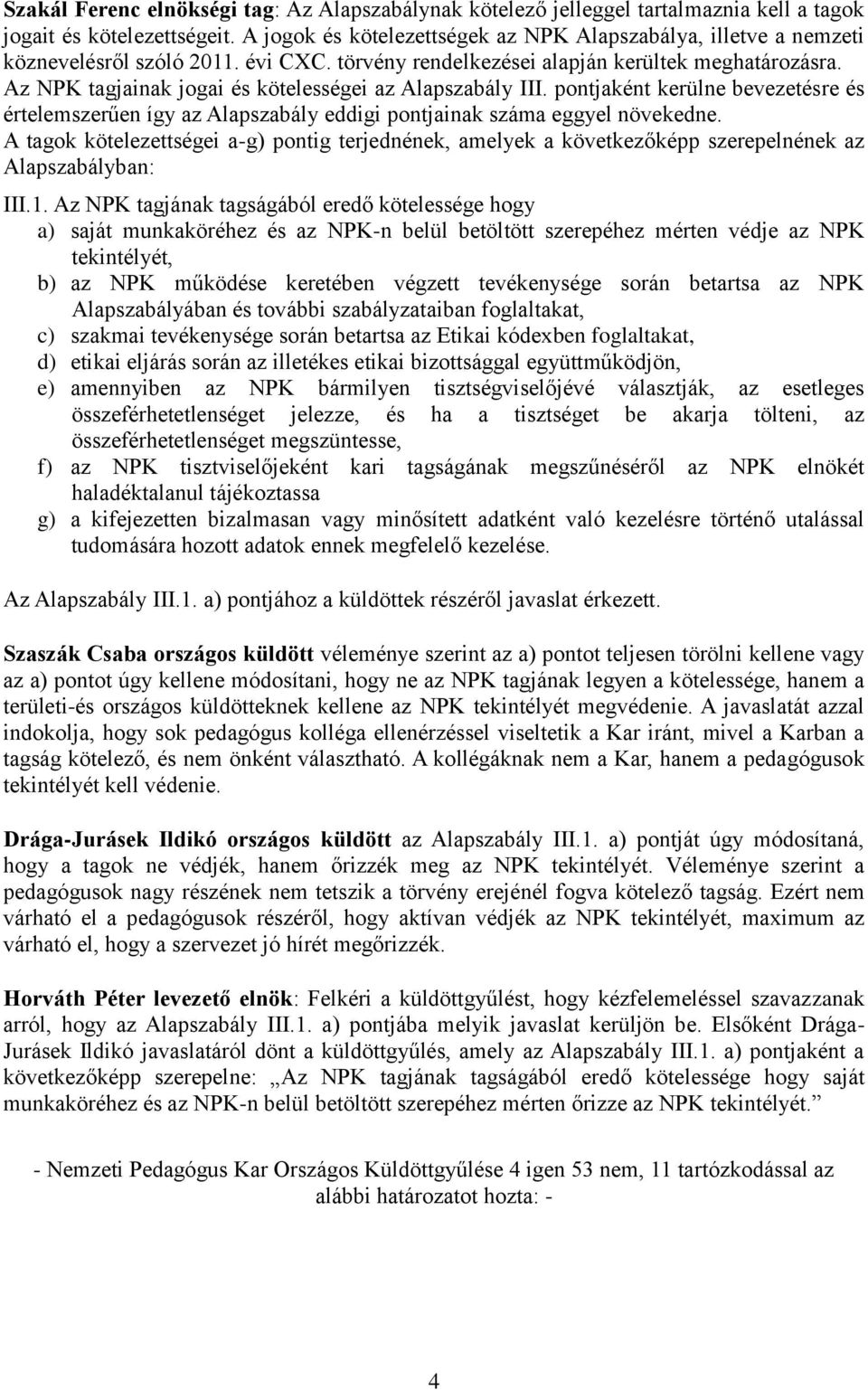 Szakál Ferenc elnökségi tag: Az Alapszabálynak kötelező jelleggel tartalmaznia kell a tagok jogait és kötelezettségeit. A jogok és kötelezettségek az NPK Alapszabálya, illetve a nemzeti köznevelésről szóló 2011. évi CXC. törvény rendelkezései alapján kerültek meghatározásra. Az NPK tagjainak jogai és kötelességei az Alapszabály III. pontjaként kerülne bevezetésre és értelemszerűen így az Alapszabály eddigi pontjainak száma eggyel növekedne. A tagok kötelezettségei a-g) pontig terjednének, amelyek a következőképp szerepelnének az Alapszabályban:

III.1. Az NPK tagjának tagságából eredő kötelessége hogy
a) saját munkaköréhez és az NPK-n belül betöltött szerepéhez mérten védje az NPK tekintélyét,
b) az NPK működése keretében végzett tevékenysége során betartsa az NPK Alapszabályában és további szabályzataiban foglaltakat,
c) szakmai tevékenysége során betartsa az Etikai kódexben foglaltakat,
d) etikai eljárás során az illetékes etikai bizottsággal együttműködjön,
e) amennyiben az NPK bármilyen tisztségviselőjévé választják, az esetleges összeférhetetlenséget jelezze, és ha a tisztséget be akarja tölteni, az összeférhetetlenséget megszüntesse,
f) az NPK tisztviselőjeként kari tagságának megszűnéséről az NPK elnökét haladéktalanul tájékoztassa
g) a kifejezetten bizalmasan vagy minősített adatként való kezelésre történő utalással tudomására hozott adatok ennek megfelelő kezelése.

Az Alapszabály III.1. a) pontjához a küldöttek részéről javaslat érkezett.

Szaszák Csaba országos küldött véleménye szerint az a) pontot teljesen törölni kellene vagy az a) pontot úgy kellene módosítani, hogy ne az NPK tagjának legyen a kötelessége, hanem a területi-és országos küldötteknek kellene az NPK tekintélyét megvédenie. A javaslatát azzal indokolja, hogy sok pedagógus kolléga ellenérzéssel viseltetik a Kar iránt, mivel a Karban a tagság kötelező, és nem önként választható. A kollégáknak nem a Kar, hanem a pedagógusok tekintélyét kell védenie.

Drága-Jurásek Ildikó országos küldött az Alapszabály III.1. a) pontját úgy módosítaná, hogy a tagok ne védjék, hanem őrizzék meg az NPK tekintélyét. Véleménye szerint a pedagógusok nagy részének nem tetszik a törvény erejénél fogva kötelező tagság. Ezért nem várható el a pedagógusok részéről, hogy aktívan védjék az NPK tekintélyét, maximum az várható el, hogy a szervezet jó hírét megőrizzék.

Horváth Péter levezető elnök: Felkéri a küldöttgyűlést, hogy kézfelemeléssel szavazzanak arról, hogy az Alapszabály III.1. a) pontjába melyik javaslat kerüljön be. Elsőként Drága-Jurásek Ildikó javaslatáról dönt a küldöttgyűlés, amely az Alapszabály III.1. a) pontjaként a következőképp szerepelne: „Az NPK tagjának tagságából eredő kötelessége hogy saját munkaköréhez és az NPK-n belül betöltött szerepéhez mérten őrizze az NPK tekintélyét.”

- Nemzeti Pedagógus Kar Országos Küldöttgyűlése 4 igen 53 nem, 11 tartózkodással az alábbi határozatot hozta: -

4